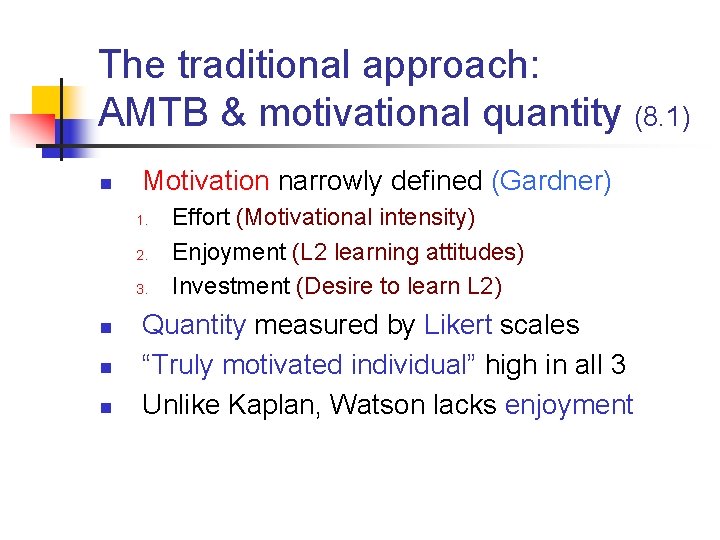 The traditional approach:
AMTB & motivational quantity (8.1)

- Motivation narrowly defined (Gardner)
  1. Effort (Motivational intensity)
  2. Enjoyment (L2 learning attitudes)
  3. Investment (Desire to learn L2)
- Quantity measured by Likert scales
- “Truly motivated individual” high in all 3
- Unlike Kaplan, Watson lacks enjoyment